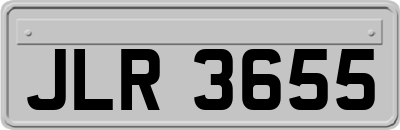 JLR 3655